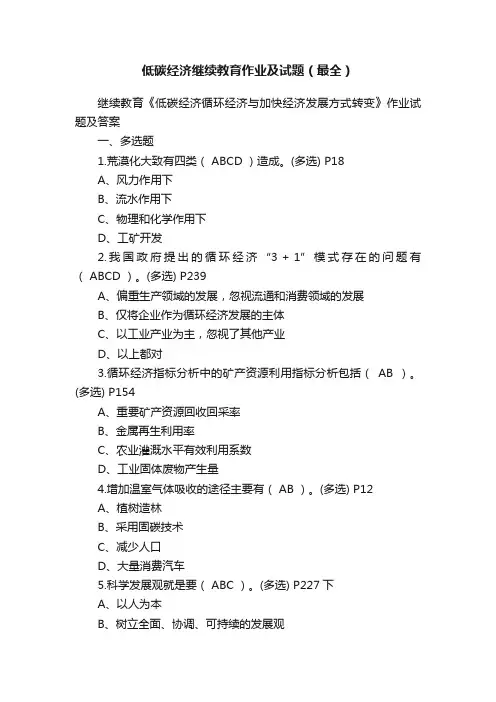 低碳经济继续教育作业及试题（最全）

继续教育《低碳经济循环经济与加快经济发展方式转变》作业试题及答案

一、多选题

1.荒漠化大致有四类（ ABCD ）造成。(多选) P18

A、风力作用下

B、流水作用下

C、物理和化学作用下

D、工矿开发

2.我国政府提出的循环经济“3 + 1”模式存在的问题有（ ABCD ）。(多选) P239

A、偏重生产领域的发展，忽视流通和消费领域的发展

B、仅将企业作为循环经济发展的主体

C、以工业产业为主，忽视了其他产业

D、以上都对

3.循环经济指标分析中的矿产资源利用指标分析包括（ AB ）。(多选) P154

A、重要矿产资源回收回采率

B、金属再生利用率

C、农业灌溉水平有效利用系数

D、工业固体废物产生量

4.增加温室气体吸收的途径主要有（ AB ）。(多选) P12

A、植树造林

B、采用固碳技术

C、减少人口

D、大量消费汽车

5.科学发展观就是要（ ABC ）。(多选) P227 下

A、以人为本

B、树立全面、协调、可持续的发展观